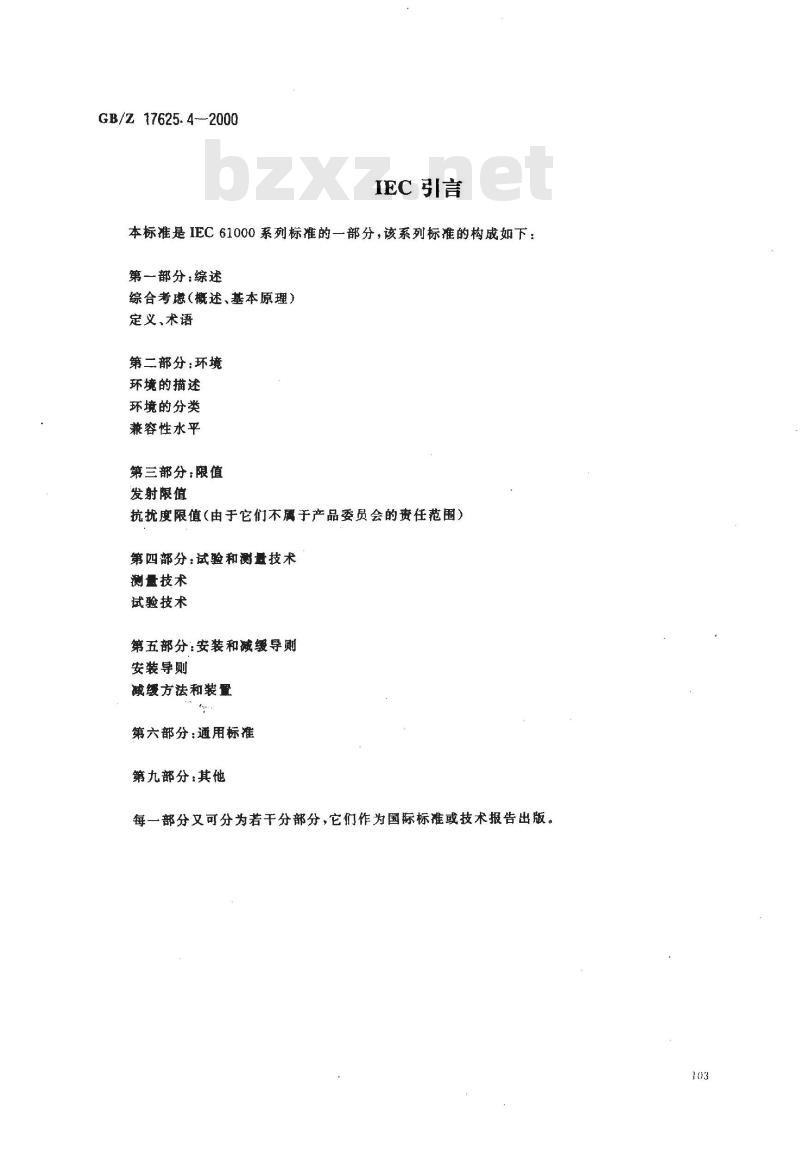 GB/Z 17625.4—2000

bzxz.net

IEC 引言

本标准是 IEC 61000 系列标准的一部分，该系列标准的构成如下：

第一部分：综述
综合考虑（概述、基本原理）
定义、术语

第二部分：环境
环境的描述
环境的分类
兼容性水平

第三部分：限值
发射限值
抗扰度限值（由于它们不属于产品委员会的责任范围）

第四部分：试验和测量技术
测量技术
试验技术

第五部分：安装和减缓导则
安装导则
减缓方法和装置

第六部分：通用标准

第九部分：其他

每一部分又可分为若干分部分，它们作为国际标准或技术报告出版。

103